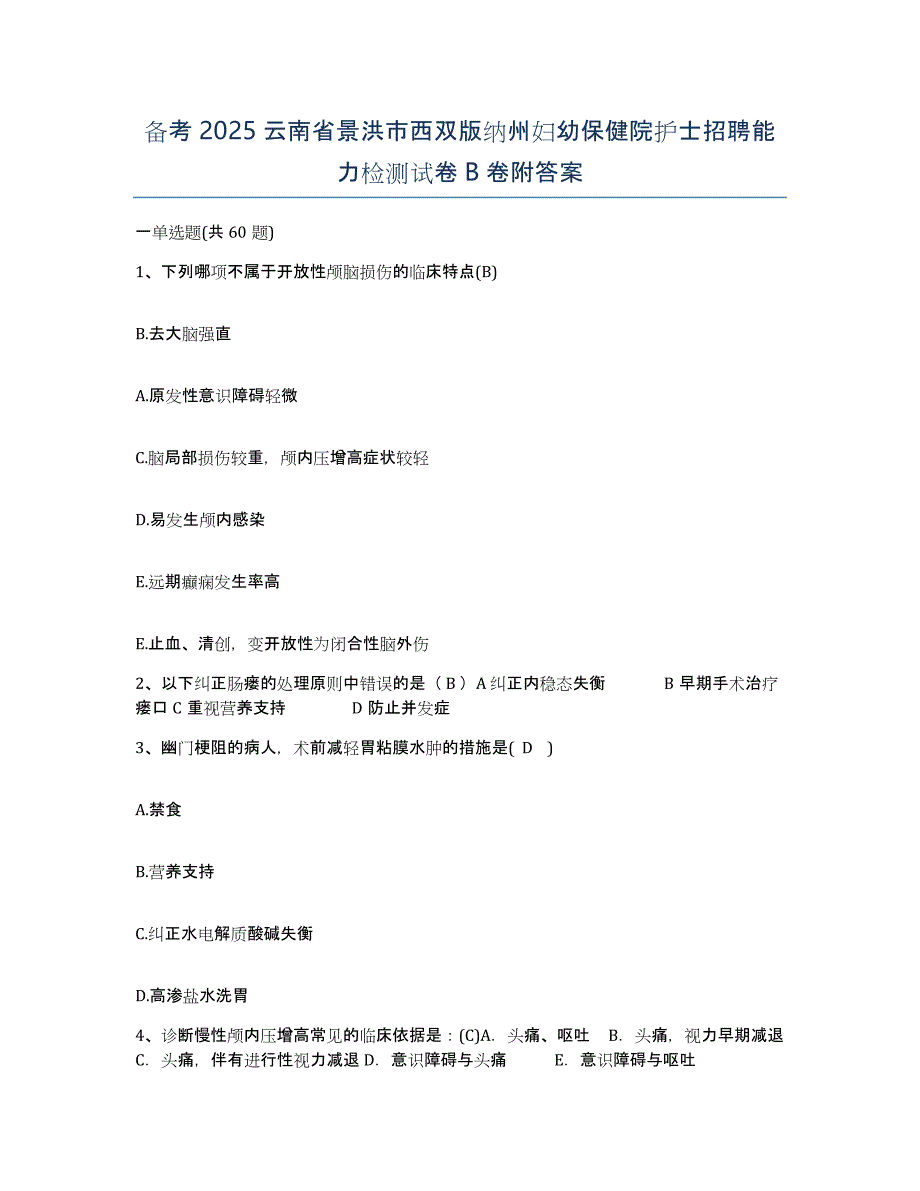 备考 2025 云南省景洪市西双版纳州妇幼保健院护士招聘能力检测试卷 B 卷附答案

一单选题(共 60 题)

1、下列哪项不属于开放性颅脑损伤的临床特点(B)

B.去大脑强直

A.原发性意识障碍轻微

C.脑局部损伤较重，颅内压增高症状较轻

D.易发生颅内感染

E.远期癫痫发生率高

E.止血、清创，变开放性为闭合性脑外伤

2、以下纠正肠瘘的处理原则中错误的是（ B ）A 纠正内稳态失衡 B 早期手术治疗瘘口 C 重视营养支持 D 防止并发症

3、幽门梗阻的病人，术前减轻胃粘膜水肿的措施是( D )

A.禁食

B.营养支持

C.纠正水电解质酸碱失衡

D.高渗盐水洗胃

4、诊断慢性颅内压增高常见的临床依据是：(C)A. 头痛、呕吐 B. 头痛，视力早期减退 C. 头痛，伴有进行性视力减退 D. 意识障碍与头痛 E. 意识障碍与呕吐